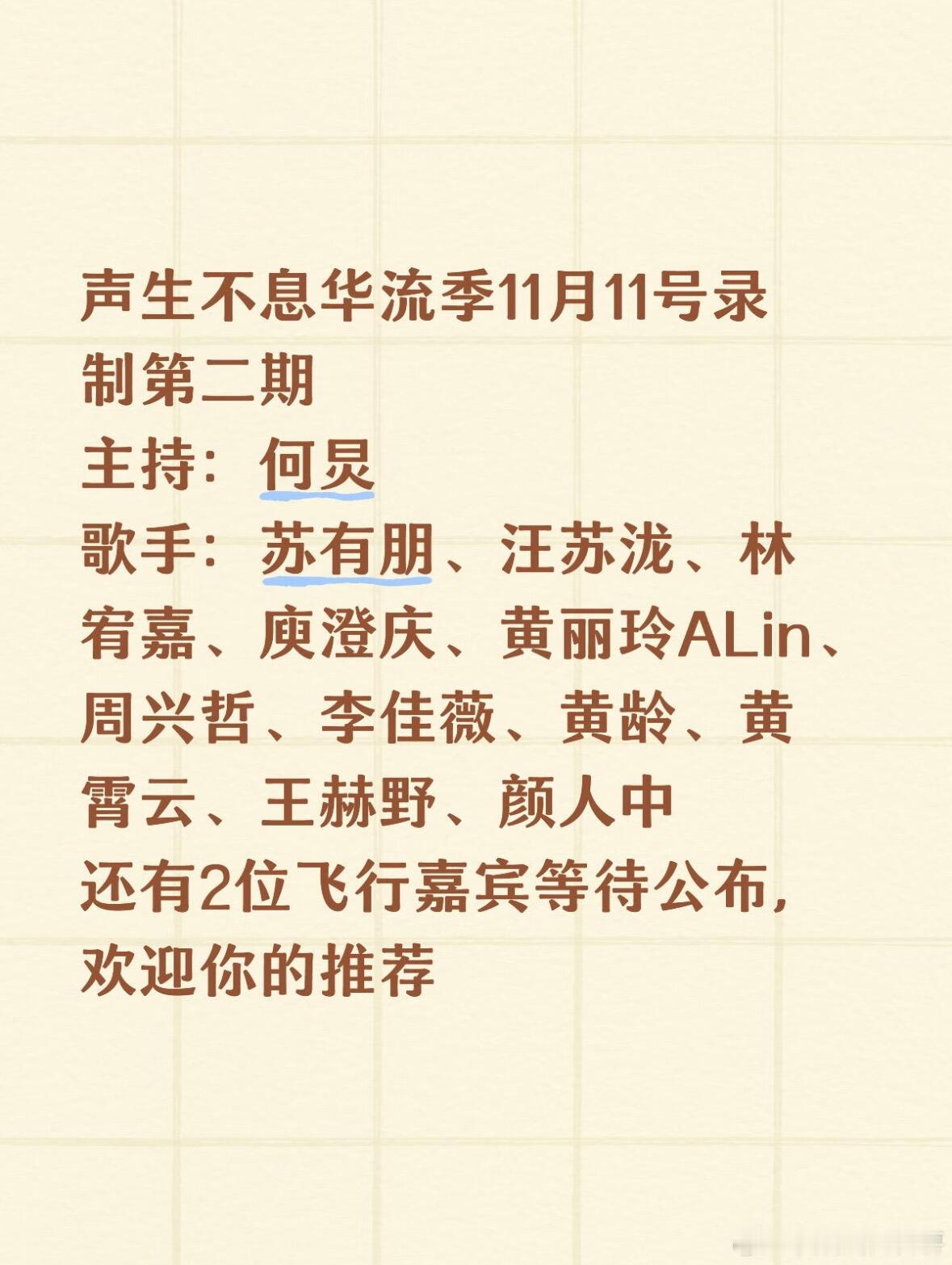 声生不息华流季11月11号录制第二期
主持：何炅
歌手：苏有朋、汪苏泷、林宥嘉、庾澄庆、黄丽玲ALin、周兴哲、李佳薇、黄龄、黄霄云、王赫野、颜人中
还有2位飞行嘉宾等待公布，欢迎你的推荐